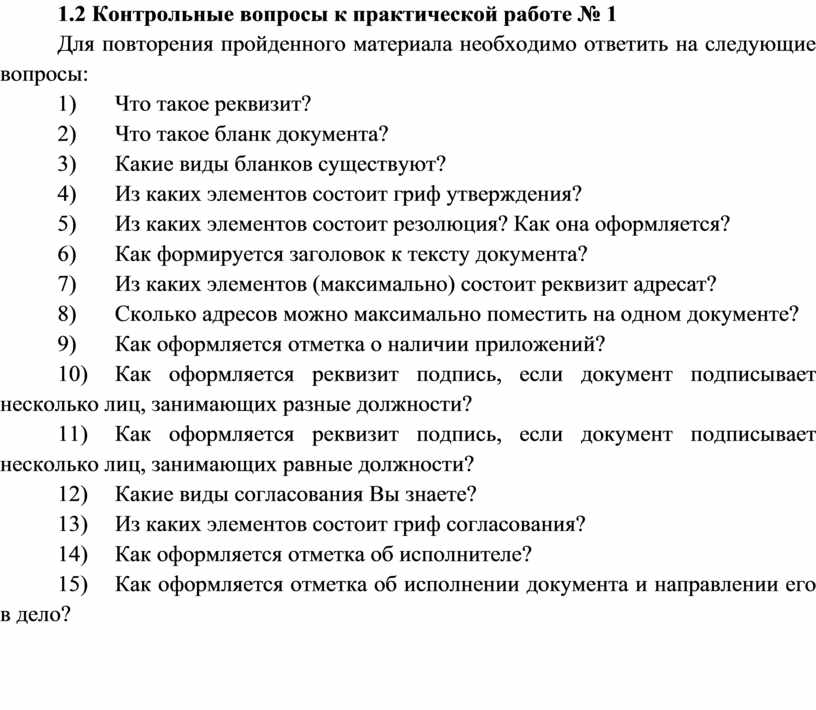 1.2 Контрольные вопросы к практической работе № 1

Для повторения пройденного материала необходимо ответить на следующие вопросы:

1) Что такое реквизит?

2) Что такое бланк документа?

3) Какие виды бланков существуют?

4) Из каких элементов состоит гриф утверждения?

5) Из каких элементов состоит резолюция? Как она оформляется?

6) Как формируется заголовок к тексту документа?

7) Из каких элементов (максимально) состоит реквизит адресат?

8) Сколько адресов можно максимально поместить на одном документе?

9) Как оформляется отметка о наличии приложений?

10) Как оформляется реквизит подпись, если документ подписывает несколько лиц, занимающих разные должности?

11) Как оформляется реквизит подпись, если документ подписывает несколько лиц, занимающих равные должности?

12) Какие виды согласования Вы знаете?

13) Из каких элементов состоит гриф согласования?

14) Как оформляется отметка об исполнителе?

15) Как оформляется отметка об исполнении документа и направлении его в дело?